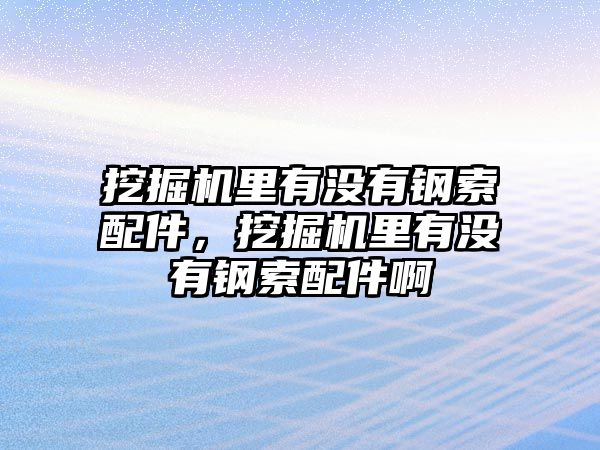 挖掘机里有没有钢索配件，挖掘机里有没有钢索配件啊